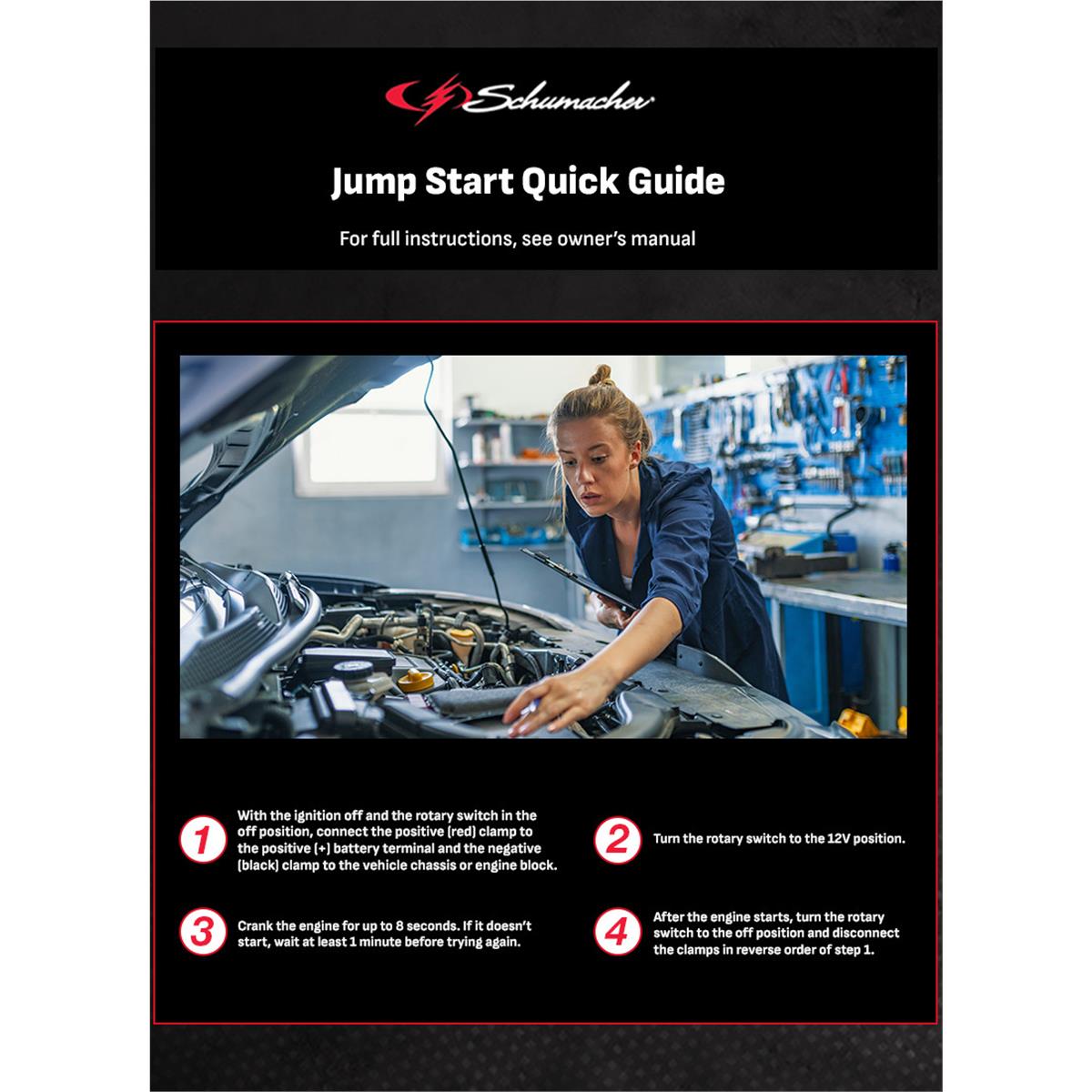 Schumacher

Jump Start Quick Guide

For full instructions, see owner's manual

1 With the ignition off and the rotary switch in the off position, connect the positive (red) clamp to the positive (+) battery terminal and the negative (black) clamp to the vehicle chassis or engine block.

2 Turn the rotary switch to the 12V position.

3 Crank the engine for up to 8 seconds. If it doesn't start, wait at least 1 minute before trying again.

4 After the engine starts, turn the rotary switch to the off position and disconnect the clamps in reverse order of step 1.